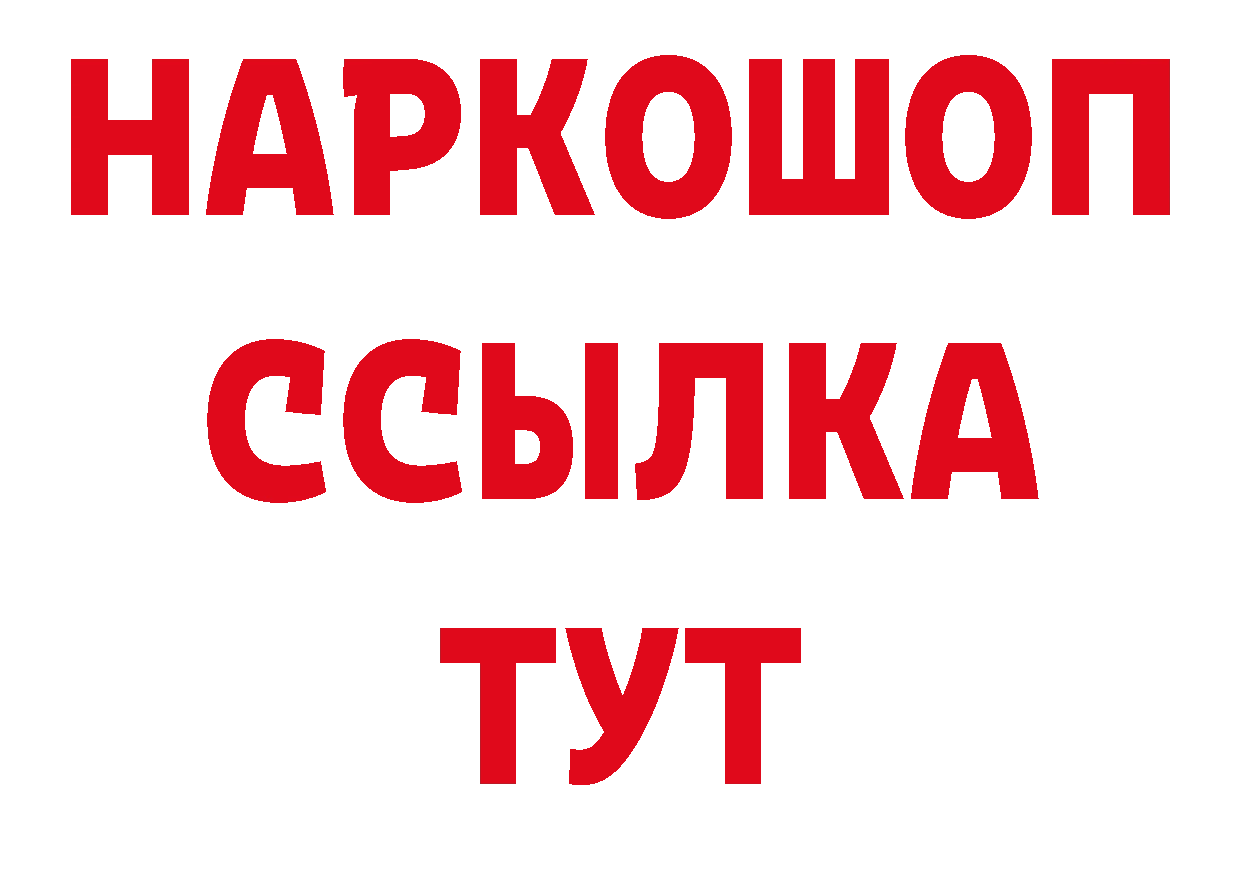 НАРКОШОП
ССЫЛКА
ТУТ